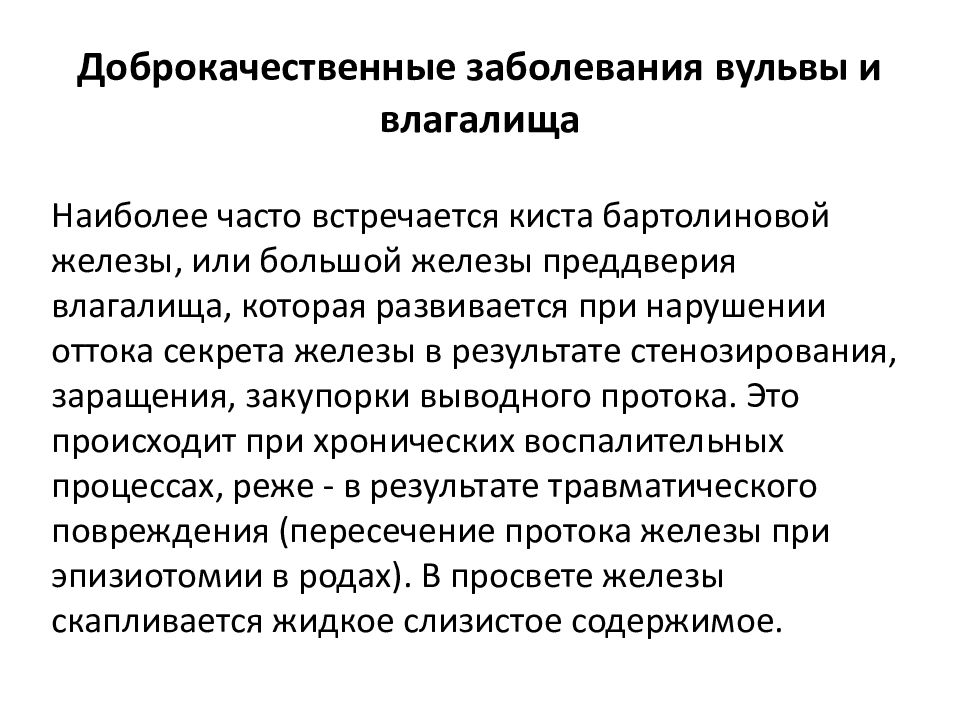 Доброкачественные заболевания вульвы и влагалища

Наиболее часто встречается киста бартолиновой железы, или большой железы преддверия влагалища, которая развивается при нарушении оттока секрета железы в результате стенозирования, заращения, закупорки выводного протока. Это происходит при хронических воспалительных процессах, реже - в результате травматического повреждения (пересечение протока железы при эпизиотомии в родах). В просвете железы скапливается жидкое слизистое содержимое.